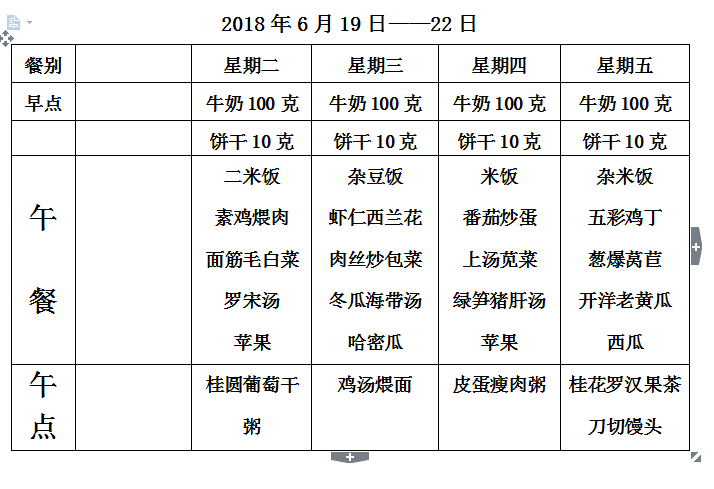 2018 年 6 月 19 日——22 日

| 餐别 |  | 星期二 | 星期三 | 星期四 | 星期五 |
|---|---|---|---|---|---|
| 早点 |  | 牛奶 100 克 | 牛奶 100 克 | 牛奶 100 克 | 牛奶 100 克 |
|  |  | 饼干 10 克 | 饼干 10 克 | 饼干 10 克 | 饼干 10 克 |
| 午餐 |  | 二米饭 素鸡煨肉 面筋毛白菜 罗宋汤 苹果 | 杂豆饭 虾仁西兰花 肉丝炒包菜 冬瓜海带汤 哈密瓜 | 米饭 番茄炒蛋 上汤苋菜 绿笋猪肝汤 苹果 | 杂米饭 五彩鸡丁 葱爆莴苣 开洋老黄瓜 西瓜 |
| 午点 |  | 桂圆葡萄干粥 | 鸡汤煨面 | 皮蛋瘦肉粥 | 桂花罗汉果茶 刀切馒头 |